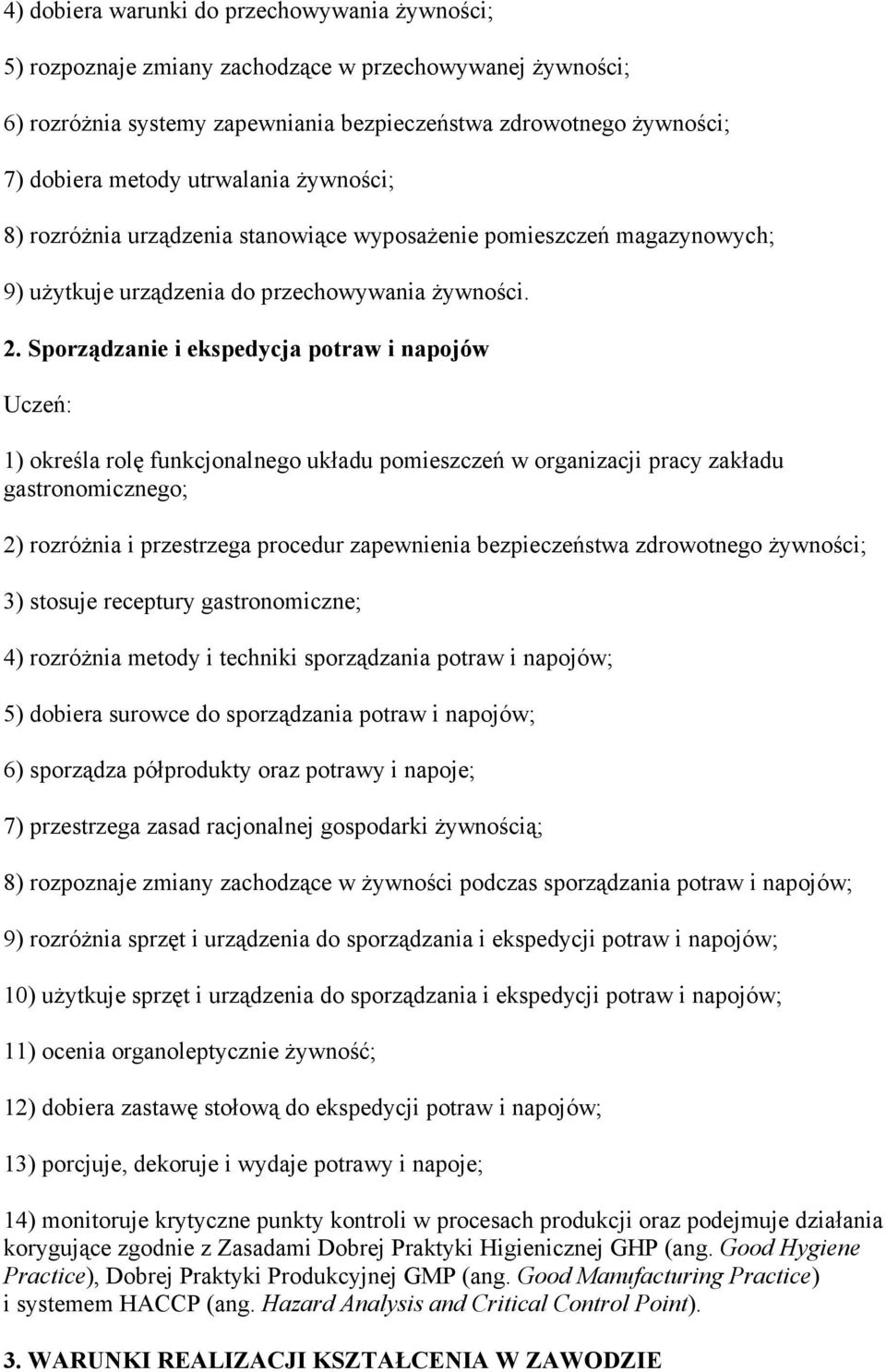 4) dobiera warunki do przechowywania żywności;

5) rozpoznaje zmiany zachodzące w przechowywanej żywności;

6) rozróżnia systemy zapewniania bezpieczeństwa zdrowotnego żywności;

7) dobiera metody utrwalania żywności;

8) rozróżnia urządzenia stanowiące wyposażenie pomieszczeń magazynowych;

9) użytkuje urządzenia do przechowywania żywności.

2. Sporządzanie i ekspedycja potraw i napojów

Uczeń:

1) określa rolę funkcjonalnego układu pomieszczeń w organizacji pracy zakładu gastronomicznego;

2) rozróżnia i przestrzega procedur zapewnienia bezpieczeństwa zdrowotnego żywności;

3) stosuje receptury gastronomiczne;

4) rozróżnia metody i techniki sporządzania potraw i napojów;

5) dobiera surowce do sporządzania potraw i napojów;

6) sporządza półprodukty oraz potrawy i napoje;

7) przestrzega zasad racjonalnej gospodarki żywnością;

8) rozpoznaje zmiany zachodzące w żywności podczas sporządzania potraw i napojów;

9) rozróżnia sprzęt i urządzenia do sporządzania i ekspedycji potraw i napojów;

10) użytkuje sprzęt i urządzenia do sporządzania i ekspedycji potraw i napojów;

11) ocenia organoleptycznie żywność;

12) dobiera zastawę stołową do ekspedycji potraw i napojów;

13) porcjuje, dekoruje i wydaje potrawy i napoje;

14) monitoruje krytyczne punkty kontroli w procesach produkcji oraz podejmuje działania korygujące zgodnie z Zasadami Dobrej Praktyki Higienicznej GHP (ang. Good Hygiene Practice), Dobrej Praktyki Produkcyjnej GMP (ang. Good Manufacturing Practice) i systemem HACCP (ang. Hazard Analysis and Critical Control Point).

3. WARUNKI REALIZACJI KSZTAŁCENIA W ZAWODZIE